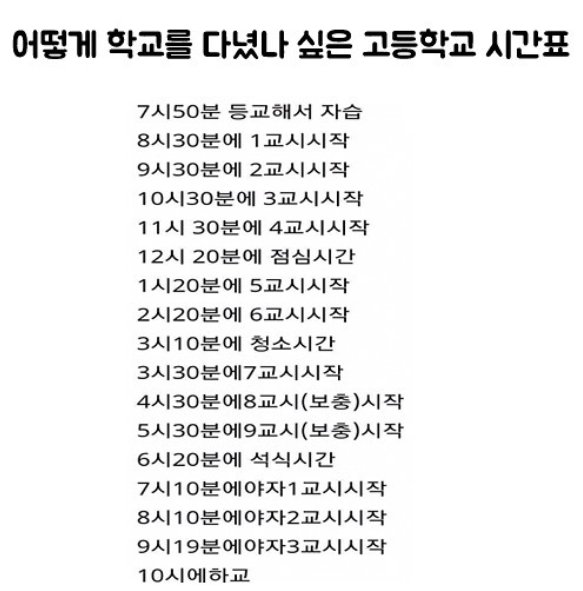 어떻게 학교를 다녔나 싶은 고등학교 시간표

7시50분 등교해서 자습
8시30분에 1교시시작
9시30분에 2교시시작
10시30분에 3교시시작
11시 30분에 4교시시작
12시 20분에 점심시간
1시20분에 5교시시작
2시20분에 6교시시작
3시10분에 청소시간
3시30분에7교시시작
4시30분에8교시(보충)시작
5시30분에9교시(보충)시작
6시20분에 석식시간
7시10분에야자1교시시작
8시10분에야자2교시시작
9시19분에야자3교시시작
10시에하교